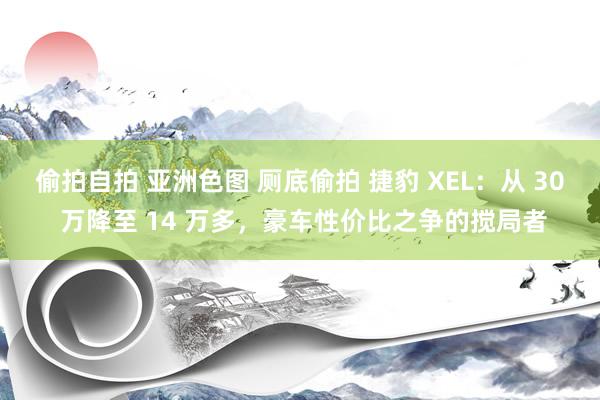 偷拍自拍 亚洲色图 厕底偷拍 捷豹 XEL：从 30 万降至 14 万多，豪车性价比之争的搅局者